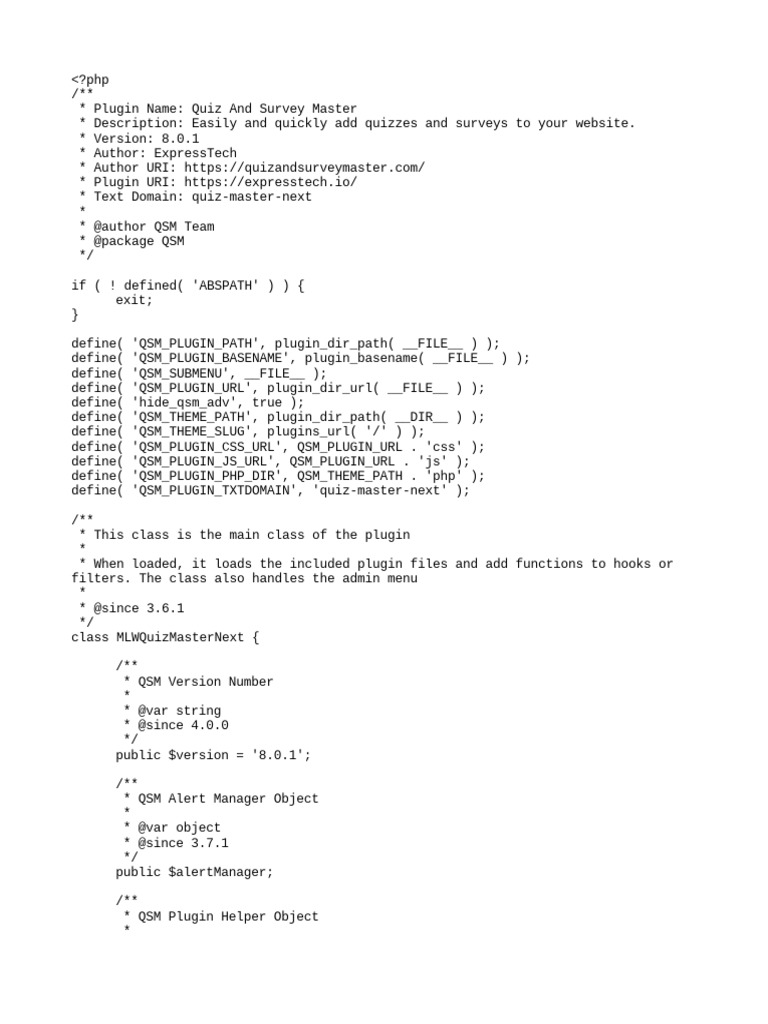 <?php
/**
 * Plugin Name: Quiz And Survey Master
 * Description: Easily and quickly add quizzes and surveys to your website.
 * Version: 8.0.1
 * Author: ExpressTech
 * Author URI: https://quizandsurveymaster.com/
 * Plugin URI: https://expresstech.io/
 * Text Domain: quiz-master-next
 *
 * @author QSM Team
 * @package QSM
 */

if ( ! defined( 'ABSPATH' ) ) {
	exit;
}

define( 'QSM_PLUGIN_PATH', plugin_dir_path( __FILE__ ) );
define( 'QSM_PLUGIN_BASENAME', plugin_basename( __FILE__ ) );
define( 'QSM_SUBMENU', __FILE__ );
define( 'QSM_PLUGIN_URL', plugin_dir_url( __FILE__ ) );
define( 'hide_qsm_adv', true );
define( 'QSM_THEME_PATH', plugin_dir_path( __DIR__ ) );
define( 'QSM_THEME_SLUG', plugins_url( '/' ) );
define( 'QSM_PLUGIN_CSS_URL', QSM_PLUGIN_URL . 'css' );
define( 'QSM_PLUGIN_JS_URL', QSM_PLUGIN_URL . 'js' );
define( 'QSM_PLUGIN_PHP_DIR', QSM_THEME_PATH . 'php' );
define( 'QSM_PLUGIN_TXTDOMAIN', 'quiz-master-next' );

/**
 * This class is the main class of the plugin
 *
 * When loaded, it loads the included plugin files and add functions to hooks or filters. The class also handles the admin menu
 *
 * @since 3.6.1
 */
class MLWQuizMasterNext {

	/**
	 * QSM Version Number
	 *
	 * @var string
	 * @since 4.0.0
	 */
	public $version = '8.0.1';

	/**
	 * QSM Alert Manager Object
	 *
	 * @var object
	 * @since 3.7.1
	 */
	public $alertManager;

	/**
	 * QSM Plugin Helper Object
	 *